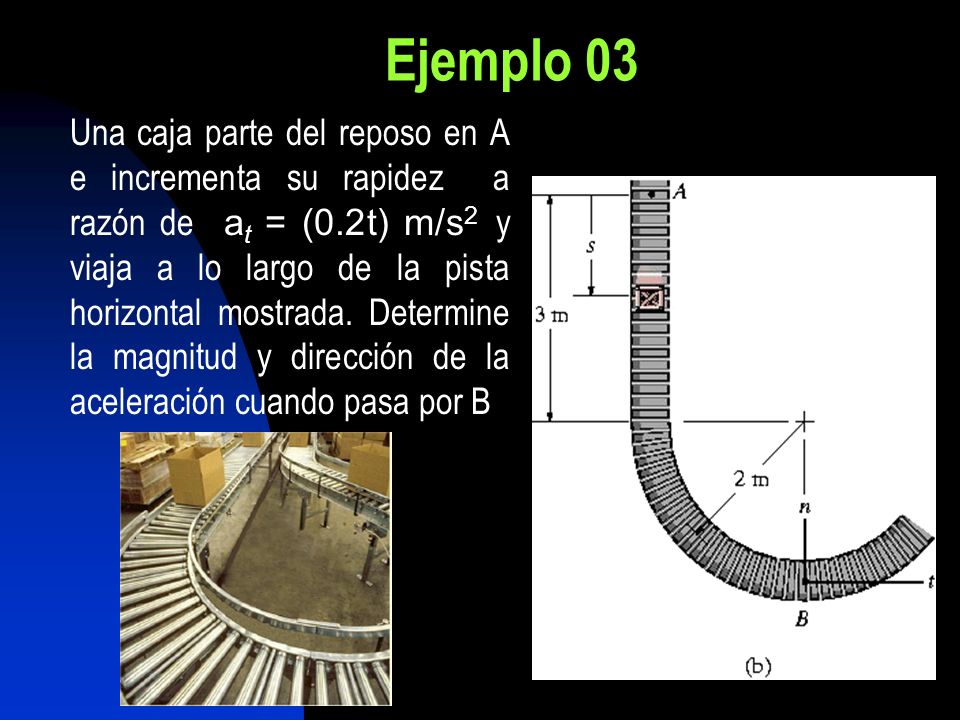 Ejemplo 03

Una caja parte del reposo en A e incrementa su rapidez a razón de $a_t = (0.2t)\ m/s^2$ y viaja a lo largo de la pista horizontal mostrada. Determine la magnitud y dirección de la aceleración cuando pasa por B

A
s
3 m
2 m
n
t
B
(b)